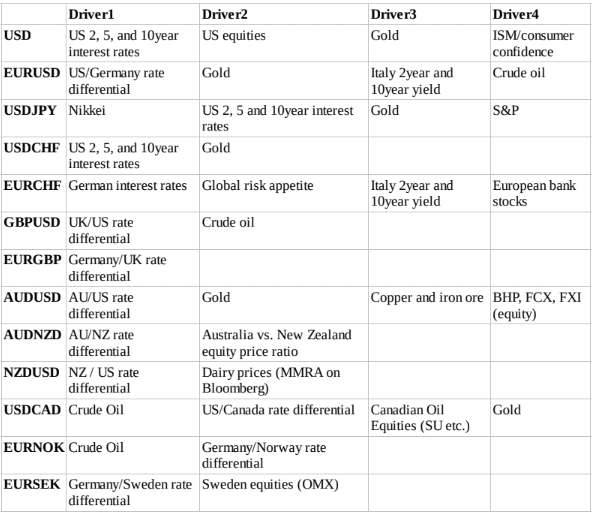 | | Driver1 | Driver2 | Driver3 | Driver4 |
|---|---|---|---|---|
| USD | US 2, 5, and 10year interest rates | US equities | Gold | ISM/consumer confidence |
| EURUSD | US/Germany rate differential | Gold | Italy 2year and 10year yield | Crude oil |
| USDJPY | Nikkei | US 2, 5 and 10year interest rates | Gold | S&P |
| USDCHF | US 2, 5, and 10year interest rates | Gold | | |
| EURCHF | German interest rates | Global risk appetite | Italy 2year and 10year yield | European bank stocks |
| GBPUSD | UK/US rate differential | Crude oil | | |
| EURGBP | Germany/UK rate differential | | | |
| AUDUSD | AU/US rate differential | Gold | Copper and iron ore | BHP, FCX, FXI (equity) |
| AUDNZD | AU/NZ rate differential | Australia vs. New Zealand equity price ratio | | |
| NZDUSD | NZ / US rate differential | Dairy prices (MMRA on Bloomberg) | | |
| USDCAD | Crude Oil | US/Canada rate differential | Canadian Oil Equities (SU etc.) | Gold |
| EURNOK | Crude Oil | Germany/Norway rate differential | | |
| EURSEK | Germany/Sweden rate differential | Sweden equities (OMX) | | |